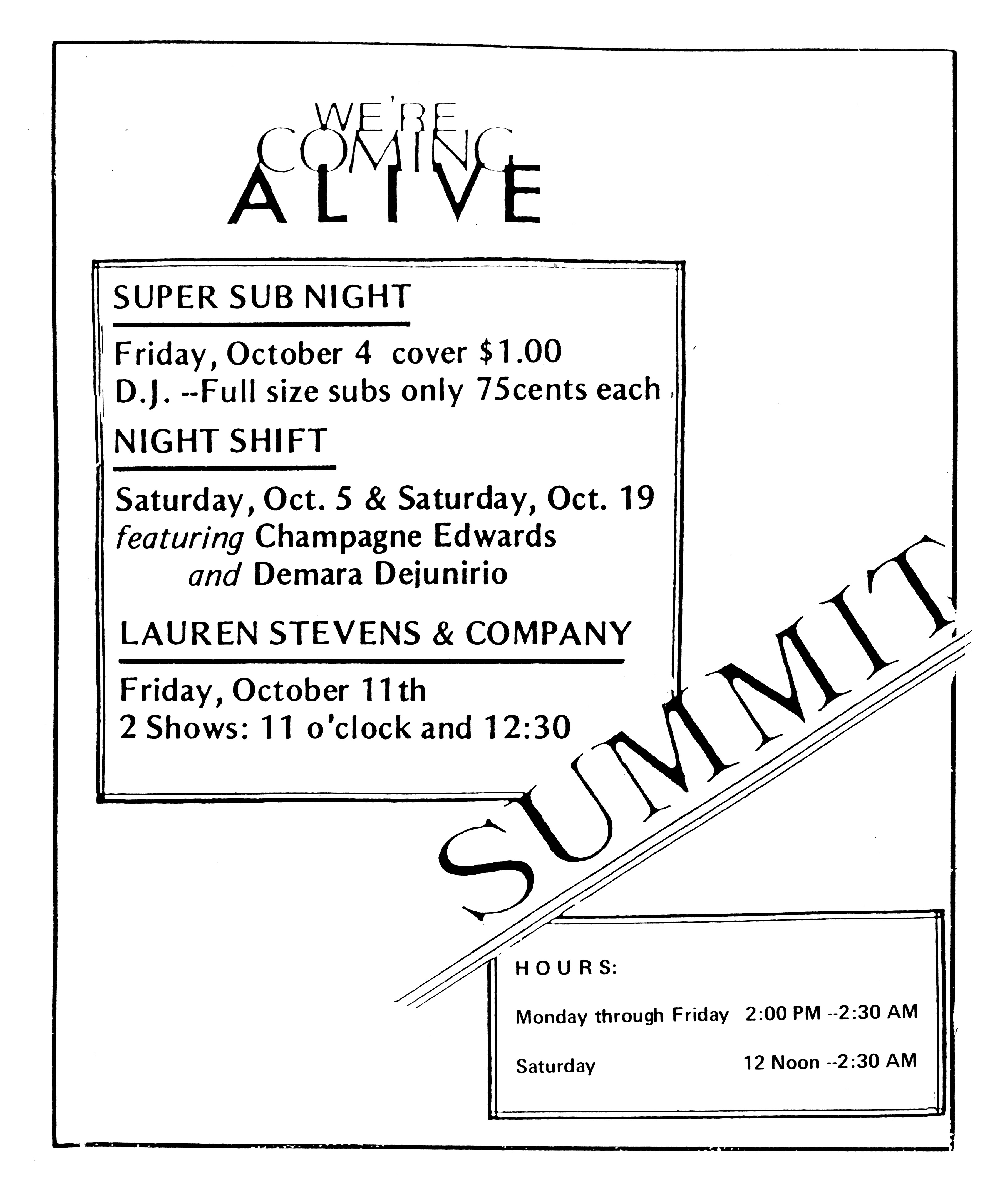 WE'RE
COMING
ALIVE

SUPER SUB NIGHT

Friday, October 4 cover $1.00
D.J. --Full size subs only 75cents each

NIGHT SHIFT

Saturday, Oct. 5 & Saturday, Oct. 19
featuring Champagne Edwards
and Demara Dejunirio

LAUREN STEVENS & COMPANY

Friday, October 11th
2 Shows: 11 o'clock and 12:30

SUMMIT

HOURS:

Monday through Friday 2:00 PM --2:30 AM

Saturday 12 Noon --2:30 AM